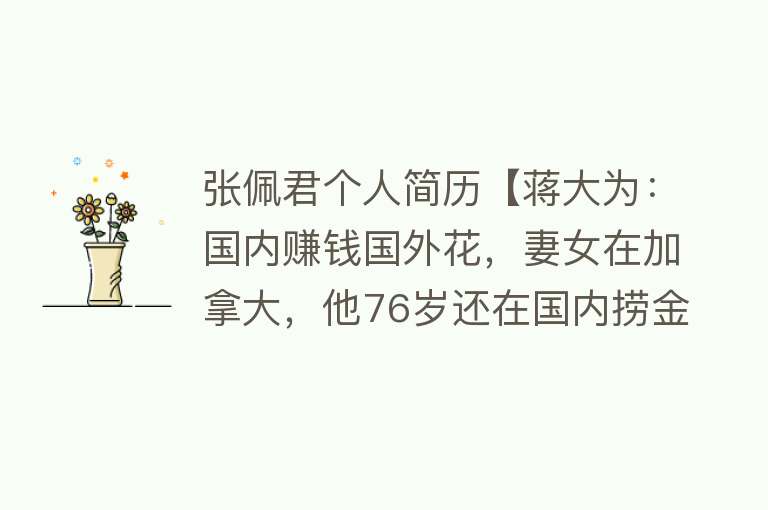 张佩君个人简历【蒋大为：国内赚钱国外花，妻女在加拿大，他76岁还在国内捞金